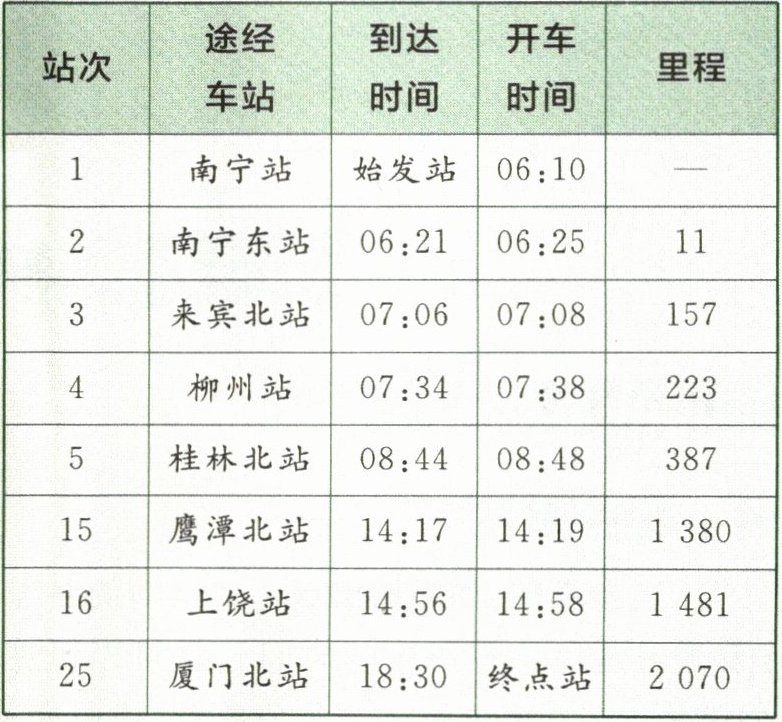 | 站次 | 途经车站 | 到达时间 | 开车时间 | 里程 |
|---|---|---|---|---|
| 1 | 南宁站 | 始发站 | 06:10 | — |
| 2 | 南宁东站 | 06:21 | 06:25 | 11 |
| 3 | 来宾北站 | 07:06 | 07:08 | 157 |
| 4 | 柳州站 | 07:34 | 07:38 | 223 |
| 5 | 桂林北站 | 08:44 | 08:48 | 387 |
| 15 | 鹰潭北站 | 14:17 | 14:19 | 1 380 |
| 16 | 上饶站 | 14:56 | 14:58 | 1 481 |
| 25 | 厦门北站 | 18:30 | 终点站 | 2 070 |